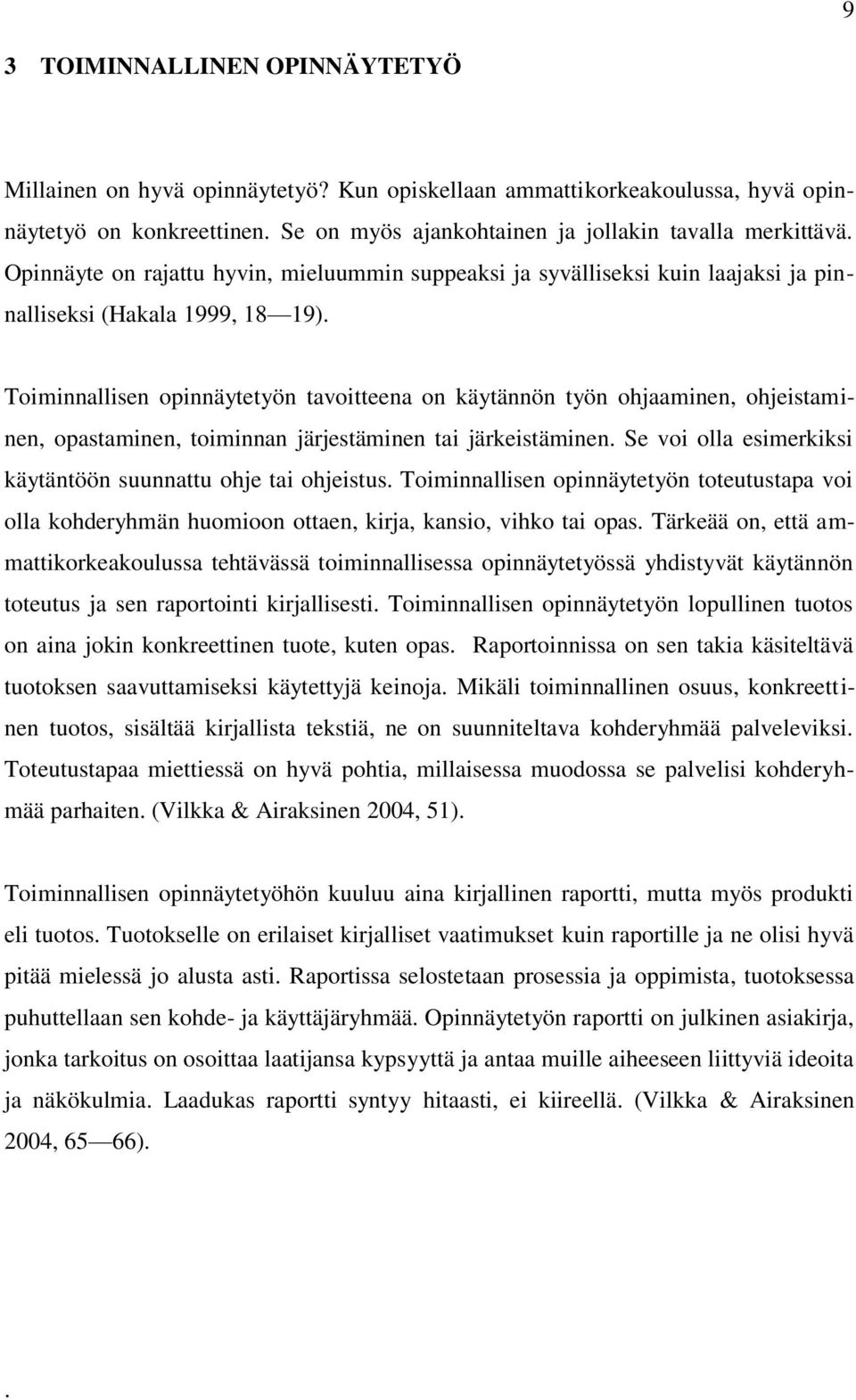 9

3 TOIMINNALLINEN OPINNÄYTETYÖ

Millainen on hyvä opinnäytetyö? Kun opiskellaan ammattikorkeakoulussa, hyvä opinnäytetyö on konkreettinen. Se on myös ajankohtainen ja jollakin tavalla merkittävä. Opinnäyte on rajattu hyvin, mieluummin suppeaksi ja syvälliseksi kuin laajaksi ja pinnalliseksi (Hakala 1999, 18—19).

Toiminnallisen opinnäytetyön tavoitteena on käytännön työn ohjaaminen, ohjeistaminen, opastaminen, toiminnan järjestäminen tai järkeistäminen. Se voi olla esimerkiksi käytäntöön suunnattu ohje tai ohjeistus. Toiminnallisen opinnäytetyön toteutustapa voi olla kohderyhmän huomioon ottaen, kirja, kansio, vihko tai opas. Tärkeää on, että ammattikorkeakoulussa tehtävässä toiminnallisessa opinnäytetyössä yhdistyvät käytännön toteutus ja sen raportointi kirjallisesti. Toiminnallisen opinnäytetyön lopullinen tuotos on aina jokin konkreettinen tuote, kuten opas. Raportoinnissa on sen takia käsiteltävä tuotoksen saavuttamiseksi käytettyjä keinoja. Mikäli toiminnallinen osuus, konkreettinen tuotos, sisältää kirjallista tekstiä, ne on suunniteltava kohderyhmää palveleviksi. Toteutustapaa miettiessä on hyvä pohtia, millaisessa muodossa se palvelisi kohderyhmää parhaiten. (Vilkka & Airaksinen 2004, 51).

Toiminnallisen opinnäytetyöhön kuuluu aina kirjallinen raportti, mutta myös produkti eli tuotos. Tuotokselle on erilaiset kirjalliset vaatimukset kuin raportille ja ne olisi hyvä pitää mielessä jo alusta asti. Raportissa selostetaan prosessia ja oppimista, tuotoksessa puhuttellaan sen kohde- ja käyttäjäryhmää. Opinnäytetyön raportti on julkinen asiakirja, jonka tarkoitus on osoittaa laatijansa kypsyyttä ja antaa muille aiheeseen liittyviä ideoita ja näkökulmia. Laadukas raportti syntyy hitaasti, ei kiireellä. (Vilkka & Airaksinen 2004, 65—66).

.